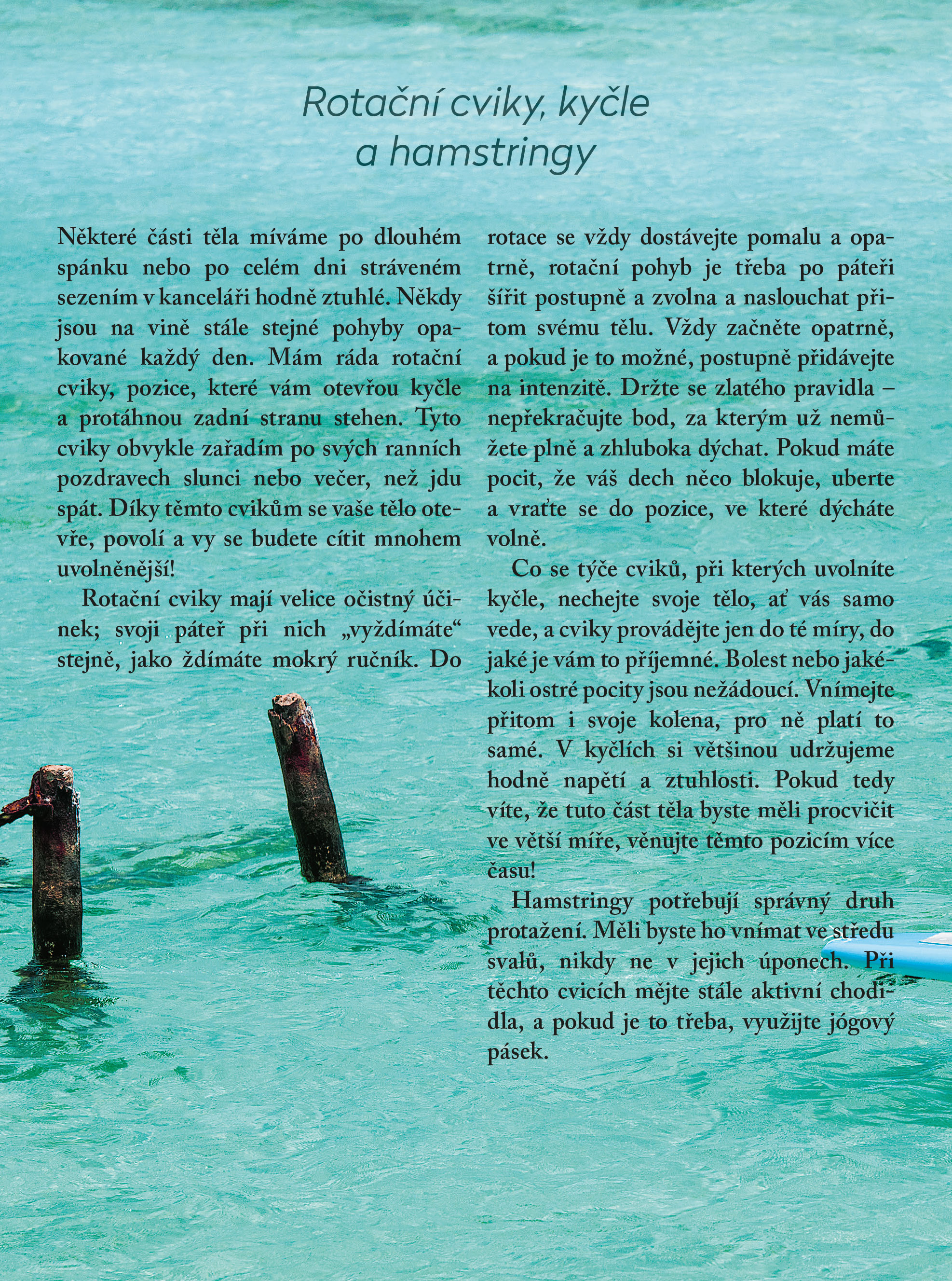 Rotační cviky, kyčle
a hamstringy

Některé části těla míváme po dlouhém spánku nebo po celém dni stráveném sezením v kanceláři hodně ztuhlé. Někdy jsou na vině stále stejné pohyby opakované každý den. Mám ráda rotační cviky, pozice, které vám otevřou kyčle a protáhnou zadní stranu stehen. Tyto cviky obvykle zařadím po svých ranních pozdravech slunci nebo večer, než jdu spát. Díky těmto cvikům se vaše tělo otevře, povolí a vy se budete cítit mnohem uvolněnější!

Rotační cviky mají velice očistný účinek; svoji páteř při nich „vyždímáte“ stejně, jako ždímáte mokrý ručník. Do rotace se vždy dostávejte pomalu a opatrně, rotační pohyb je třeba po páteři šířit postupně a zvolna a naslouchat přitom svému tělu. Vždy začněte opatrně, a pokud je to možné, postupně přidávejte na intenzitě. Držte se zlatého pravidla – nepřekračujte bod, za kterým už nemůžete plně a zhluboka dýchat. Pokud máte pocit, že váš dech něco blokuje, uberte a vraťte se do pozice, ve které dýcháte volně.

Co se týče cviků, při kterých uvolníte kyčle, nechejte svoje tělo, ať vás samo vede, a cviky provádějte jen do té míry, do jaké je vám to příjemné. Bolest nebo jakékoli ostré pocity jsou nežádoucí. Vnímejte přitom i svoje kolena, pro ně platí to samé. V kyčlích si většinou udržujeme hodně napětí a ztuhlosti. Pokud tedy víte, že tuto část těla byste měli procvičit ve větší míře, věnujte těmto pozicím více času!

Hamstringy potřebují správný druh protažení. Měli byste ho vnímat ve středu svalů, nikdy ne v jejich úponech. Při těchto cvicích mějte stále aktivní chodidla, a pokud je to třeba, využijte jógový pásek.